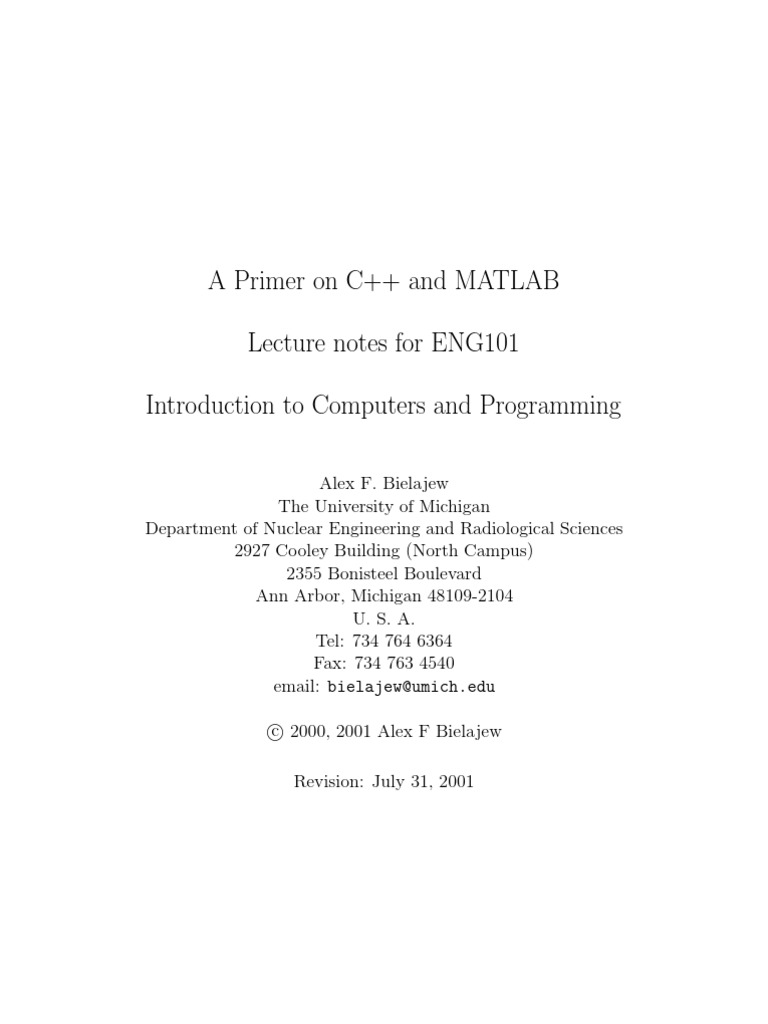 A Primer on C++ and MATLAB

Lecture notes for ENG101

Introduction to Computers and Programming

Alex F. Bielajew
The University of Michigan
Department of Nuclear Engineering and Radiological Sciences
2927 Cooley Building (North Campus)
2355 Bonisteel Boulevard
Ann Arbor, Michigan 48109-2104
U. S. A.
Tel: 734 764 6364
Fax: 734 763 4540
email: bielajew@umich.edu

© 2000, 2001 Alex F Bielajew

Revision: July 31, 2001